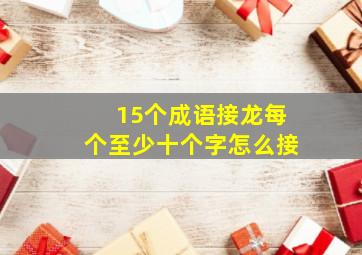 15个成语接龙每个至少十个字怎么接